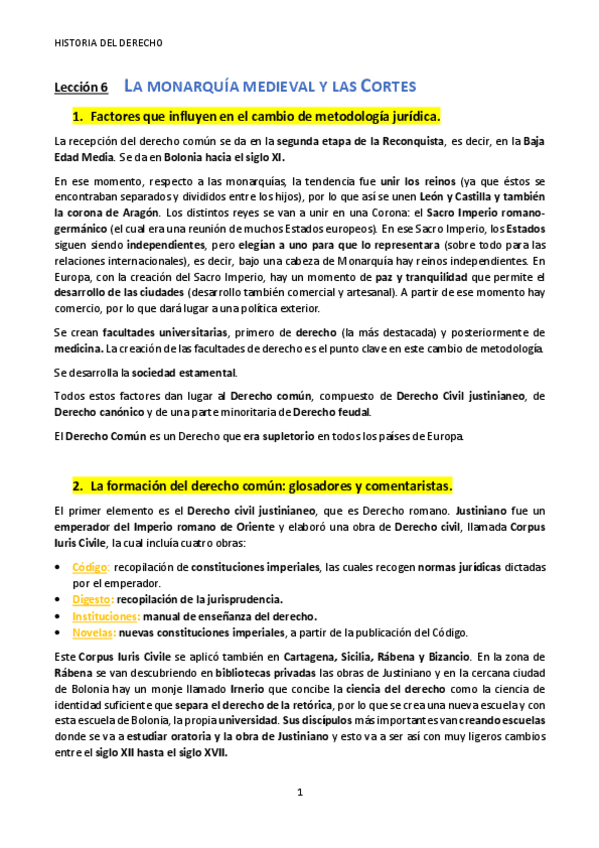 HISTORIA DEL DERECHO

Lección 6 LA MONARQUÍA MEDIEVAL Y LAS CORTES

1. Factores que influyen en el cambio de metodología jurídica.

La recepción del derecho común se da en la segunda etapa de la Reconquista, es decir, en la Baja Edad Media. Se da en Bolonia hacia el siglo XI.

En ese momento, respecto a las monarquías, la tendencia fue unir los reinos (ya que éstos se encontraban separados y divididos entre los hijos), por lo que así se unen León y Castilla y también la corona de Aragón. Los distintos reyes se van a unir en una Corona: el Sacro Imperio romano-germánico (el cual era una reunión de muchos Estados europeos). En ese Sacro Imperio, los Estados siguen siendo independientes, pero elegían a uno para que lo representara (sobre todo para las relaciones internacionales), es decir, bajo una cabeza de Monarquía hay reinos independientes. En Europa, con la creación del Sacro Imperio, hay un momento de paz y tranquilidad que permite el desarrollo de las ciudades (desarrollo también comercial y artesanal). A partir de ese momento hay comercio, por lo que dará lugar a una política exterior.

Se crean facultades universitarias, primero de derecho (la más destacada) y posteriormente de medicina. La creación de las facultades de derecho es el punto clave en este cambio de metodología.

Se desarrolla la sociedad estamental.

Todos estos factores dan lugar al Derecho común, compuesto de Derecho Civil justinianeo, de Derecho canónico y de una parte minoritaria de Derecho feudal.

El Derecho Común es un Derecho que era supletorio en todos los países de Europa.

2. La formación del derecho común: glosadores y comentaristas.

El primer elemento es el Derecho civil justinianeo, que es Derecho romano. Justiniano fue un emperador del Imperio romano de Oriente y elaboró una obra de Derecho civil, llamada Corpus Iuris Civile, la cual incluía cuatro obras:

• Código: recopilación de constituciones imperiales, las cuales recogen normas jurídicas dictadas por el emperador.
• Digesto: recopilación de la jurisprudencia.
• Instituciones: manual de enseñanza del derecho.
• Novelas: nuevas constituciones imperiales, a partir de la publicación del Código.

Este Corpus Iuris Civile se aplicó también en Cartagena, Sicilia, Rábena y Bizancio. En la zona de Rábena se van descubriendo en bibliotecas privadas las obras de Justiniano y en la cercana ciudad de Bolonia hay un monje llamado Irnerio que concibe la ciencia del derecho como la ciencia de identidad suficiente que separa el derecho de la retórica, por lo que se crea una nueva escuela y con esta escuela de Bolonia, la propia universidad. Sus discípulos más importantes van creando escuelas donde se va a estudiar oratoria y la obra de Justiniano y esto va a ser así con muy ligeros cambios entre el siglo XII hasta el siglo XVII.

1